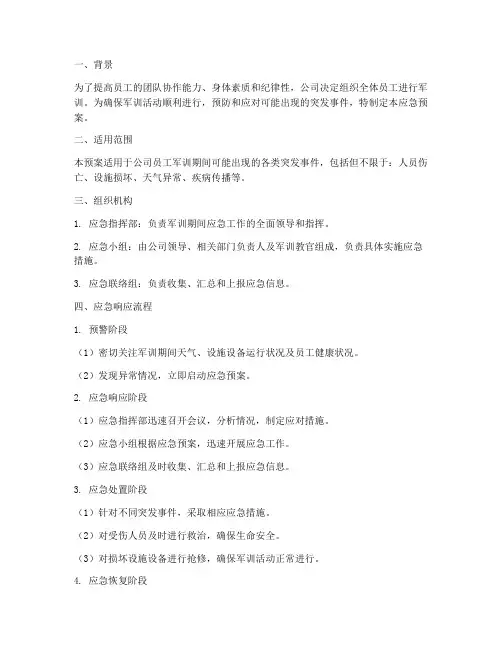 一、背景

为了提高员工的团队协作能力、身体素质和纪律性，公司决定组织全体员工进行军训。为确保军训活动顺利进行，预防和应对可能出现的突发事件，特制定本应急预案。

二、适用范围

本预案适用于公司员工军训期间可能出现的各类突发事件，包括但不限于：人员伤亡、设施损坏、天气异常、疾病传播等。

三、组织机构

1. 应急指挥部：负责军训期间应急工作的全面领导和指挥。

2. 应急小组：由公司领导、相关部门负责人及军训教官组成，负责具体实施应急措施。

3. 应急联络组：负责收集、汇总和上报应急信息。

四、应急响应流程

1. 预警阶段

（1）密切关注军训期间天气、设施设备运行状况及员工健康状况。

（2）发现异常情况，立即启动应急预案。

2. 应急响应阶段

（1）应急指挥部迅速召开会议，分析情况，制定应对措施。

（2）应急小组根据应急预案，迅速开展应急工作。

（3）应急联络组及时收集、汇总和上报应急信息。

3. 应急处置阶段

（1）针对不同突发事件，采取相应应急措施。

（2）对受伤人员及时进行救治，确保生命安全。

（3）对损坏设施设备进行抢修，确保军训活动正常进行。

4. 应急恢复阶段